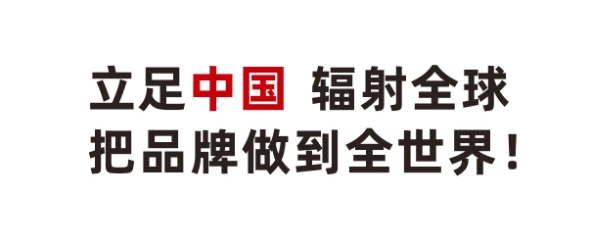 立足中国 辐射全球
把品牌做到全世界！